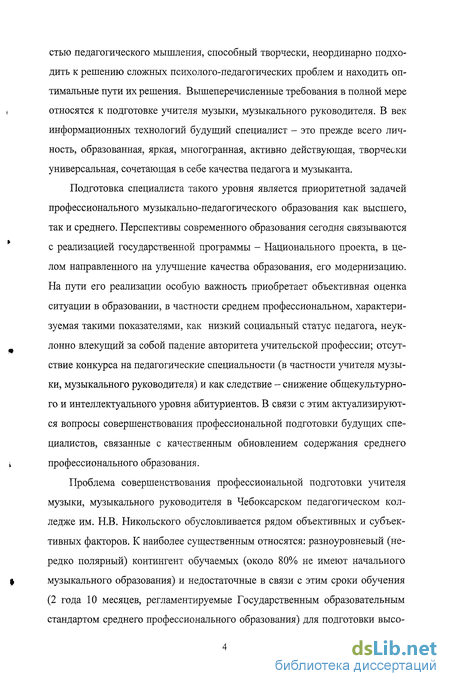 стью педагогического мышления, способный творчески, неординарно подходить к решению сложных психолого-педагогических проблем и находить оптимальные пути их решения. Вышеперечисленные требования в полной мере относятся к подготовке учителя музыки, музыкального руководителя. В век информационных технологий будущий специалист – это прежде всего личность, образованная, яркая, многогранная, активно действующая, творчески универсальная, сочетающая в себе качества педагога и музыканта.

Подготовка специалиста такого уровня является приоритетной задачей профессионального музыкально-педагогического образования как высшего, так и среднего. Перспективы современного образования сегодня связываются с реализацией государственной программы – Национального проекта, в целом направленного на улучшение качества образования, его модернизацию. На пути его реализации особую важность приобретает объективная оценка ситуации в образовании, в частности среднем профессиональном, характеризуемая такими показателями, как низкий социальный статус педагога, неуклонно влекущий за собой падение авторитета учительской профессии; отсутствие конкурса на педагогические специальности (в частности учителя музыки, музыкального руководителя) и как следствие – снижение общекультурного и интеллектуального уровня абитуриентов. В связи с этим актуализируются вопросы совершенствования профессиональной подготовки будущих специалистов, связанные с качественным обновлением содержания среднего профессионального образования.

Проблема совершенствования профессиональной подготовки учителя музыки, музыкального руководителя в Чебоксарском педагогическом колледже им. Н.В. Никольского обусловливается рядом объективных и субъективных факторов. К наиболее существенным относятся: разноуровневый (нередко полярный) контингент обучаемых (около 80% не имеют начального музыкального образования) и недостаточные в связи с этим сроки обучения (2 года 10 месяцев, регламентируемые Государственным образовательным стандартом среднего профессионального образования) для подготовки высо-

4

dsLib.net
библиотека диссертаций